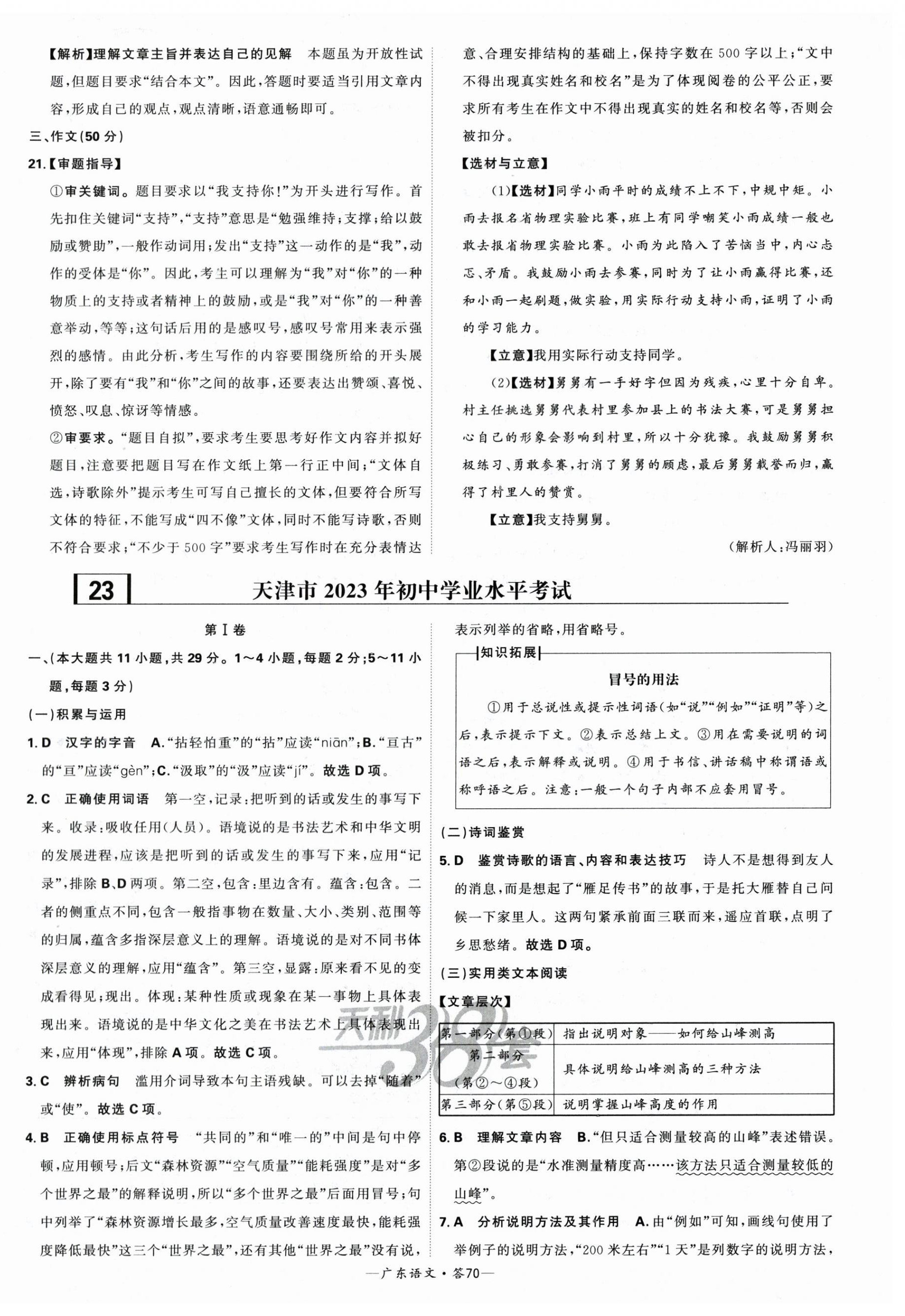 【解析】理解文章主旨并表达自己的见解　本题虽为开放性试题，但题目要求“结合本文”。因此，答题时要适当引用文章内容，形成自己的观点，观点清晰，语意通畅即可。

三、作文(50分)

21.【审题指导】

①审关键词。题目要求以“我支持你!”为开头进行写作。首先扣住关键词“支持”，“支持”意思是“勉强维持；支撑；给以鼓励或赞助”，一般作动词用；发出“支持”这一动作的是“我”，动作的受体是“你”。因此，考生可以理解为“我”对“你”的一种物质上的支持或者精神上的鼓励，或是“我”对“你”的一种善意举动，等等；这句话后用的是感叹号，感叹号常用来表示强烈的感情。由此分析，考生写作的内容要围绕所给的开头展开，除了要有“我”和“你”之间的故事，还要表达出赞颂、喜悦、愤怒、叹息、惊讶等情感。

②审要求。“题目自拟”，要求考生要思考好作文内容并拟好题目，注意要把题目写在作文纸上第一行正中间；“文体自选，诗歌除外”提示考生可写自己擅长的文体，但要符合所写文体的特征，不能写成“四不像”文体，同时不能写诗歌，否则不符合要求；“不少于500字”要求考生写作时在充分表情达意、合理安排结构的基础上，保持字数在500字以上；“文中不得出现真实姓名和校名”是为了体现阅卷的公平公正，要求所有考生在作文中不得出现真实的姓名和校名等，否则会被扣分。

【选材与立意】

(1)【选材】同学小雨平时的成绩不上不下，中规中矩。小雨去报名省物理实验比赛，班上有同学嘲笑小雨成绩一般也敢去报省物理实验比赛。小雨为此陷入了苦恼当中，内心忐忑、矛盾。我鼓励小雨去参赛，同时为了让小雨赢得比赛，还和小雨一起刷题，做实验，用实际行动支持小雨，证明了小雨的学习能力。

【立意】我用实际行动支持同学。

(2)【选材】舅舅有一手好字但因为残疾，心里十分自卑。村主任挑选舅舅代表村里参加县上的书法大赛，可是舅舅担心自己的形象会影响到村里，所以十分犹豫。我鼓励舅舅积极练习、勇敢参赛，打消了舅舅的顾虑，最后舅舅载誉而归，赢得了村里人的赞赏。

【立意】我支持舅舅。

(解析人：冯丽羽)

23　天津市2023年初中学业水平考试

第Ⅰ卷

一、(本大题共11小题，共29分。1～4小题，每题2分；5～11小题，每题3分)

(一)积累与运用

1.D　汉字的字音　A.“拈轻怕重”的“拈”应读“niān”；B.“亘古”的“亘”应读“gèn”；C.“汲取”的“汲”应读“jí”。故选D项。

2.C　正确使用词语　第一空，记录：把听到的话或发生的事写下来。收录：吸收任用(人员)。语境说的是书法艺术和中华文明的发展进程，应该是把听到的话或发生的事写下来，应用“记录”，排除B、D两项。第二空，包含：里边含有。蕴含：包含。二者的侧重点不同，包含一般指事物在数量、大小、类别、范围等的归属，蕴含多指深层意义上的理解。语境说的是对不同书体深层意义的理解，应用“蕴含”。第三空，显露：原来看不见的变成看得见；现出。体现：某种性质或现象在某一事物上具体表现出来。语境说的是中华文化之美在书法艺术上具体表现出来，应用“体现”，排除A项。故选C项。

3.C　辨析病句　滥用介词导致本句主语残缺。可以去掉“随着”或“使”。故选C项。

4.B　正确使用标点符号　“共同的”和“唯一的”中间是句中停顿，应用顿号；后文“森林资源”“空气质量”“能耗强度”是对“多个世界之最”的解释说明，所以“多个世界之最”后面用冒号；句中列举了“森林资源增长最多，空气质量改善速度最快，能耗强度降低最快”这三个“世界之最”，还有其他“世界之最”没有说，表示列举的省略，用省略号。

知识拓展

冒号的用法

①用于总说性或提示性词语(如“说”“例如”“证明”等)之后，表示提示下文。②表示总结上文。③用在需要说明的词语之后，表示解释或说明。④用于书信、讲话稿中称谓语或称呼语之后。注意：一般一个句子内部不应套用冒号。

(二)诗词鉴赏

5.D　鉴赏诗歌的语言、内容和表达技巧　诗人不是想得到友人的消息，而是想起了“雁足传书”的故事，于是托大雁替自己问候一下家里人。这两句紧承前面三联而来，遥应首联，点明了乡思愁绪。故选D项。

(三)实用类文本阅读

【文章层次】

| 第一部分(第①段) | 指出说明对象——如何给山峰测高 |
|---|---|
| 第二部分(第②～④段) | 具体说明给山峰测高的三种方法 |
| 第三部分(第⑤段) | 说明掌握山峰高度的作用 |

6.B　理解文章内容　B.“但只适合测量较高的山峰”表述错误。第②段说的是“水准测量精度高……该方法只适合测量较低的山峰”。

7.A　分析说明方法及其作用　A.由“例如”可知，画线句使用了举例子的说明方法，“200米左右”“1天”是列数字的说明方法，

天利38套

—广东语文·答70—